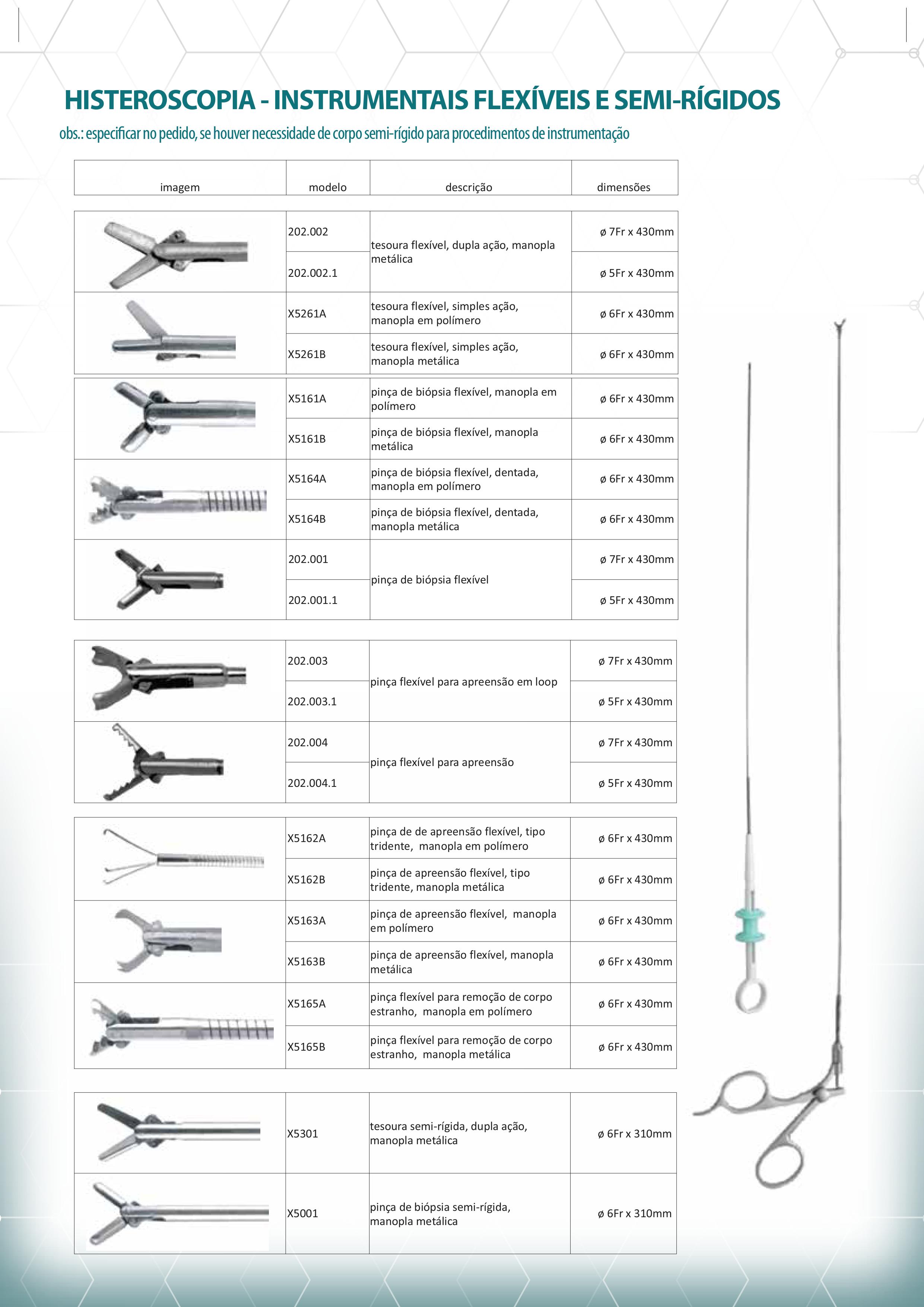 HISTEROSCOPIA - INSTRUMENTAIS FLEXÍVEIS E SEMI-RÍGIDOS

obs.: especificar no pedido, se houver necessidade de corpo semi-rígido para procedimentos de instrumentação

| imagem | modelo | descrição | dimensões |
|---|---|---|---|
| | 202.002 | tesoura flexível, dupla ação, manopla metálica | ø 7Fr x 430mm |
| | 202.002.1 | | ø 5Fr x 430mm |
| | X5261A | tesoura flexível, simples ação, manopla em polímero | ø 6Fr x 430mm |
| | X5261B | tesoura flexível, simples ação, manopla metálica | ø 6Fr x 430mm |
| | X5161A | pinça de biópsia flexível, manopla em polímero | ø 6Fr x 430mm |
| | X5161B | pinça de biópsia flexível, manopla metálica | ø 6Fr x 430mm |
| | X5164A | pinça de biópsia flexível, dentada, manopla em polímero | ø 6Fr x 430mm |
| | X5164B | pinça de biópsia flexível, dentada, manopla metálica | ø 6Fr x 430mm |
| | 202.001 | pinça de biópsia flexível | ø 7Fr x 430mm |
| | 202.001.1 | | ø 5Fr x 430mm |

| | | | |
|---|---|---|---|
| | 202.003 | pinça flexível para apreensão em loop | ø 7Fr x 430mm |
| | 202.003.1 | | ø 5Fr x 430mm |
| | 202.004 | pinça flexível para apreensão | ø 7Fr x 430mm |
| | 202.004.1 | | ø 5Fr x 430mm |

| | | | |
|---|---|---|---|
| | X5162A | pinça de de apreensão flexível, tipo tridente, manopla em polímero | ø 6Fr x 430mm |
| | X5162B | pinça de apreensão flexível, tipo tridente, manopla metálica | ø 6Fr x 430mm |
| | X5163A | pinça de apreensão flexível, manopla em polímero | ø 6Fr x 430mm |
| | X5163B | pinça de apreensão flexível, manopla metálica | ø 6Fr x 430mm |
| | X5165A | pinça flexível para remoção de corpo estranho, manopla em polímero | ø 6Fr x 430mm |
| | X5165B | pinça flexível para remoção de corpo estranho, manopla metálica | ø 6Fr x 430mm |

| | | | |
|---|---|---|---|
| | X5301 | tesoura semi-rígida, dupla ação, manopla metálica | ø 6Fr x 310mm |
| | X5001 | pinça de biópsia semi-rígida, manopla metálica | ø 6Fr x 310mm |